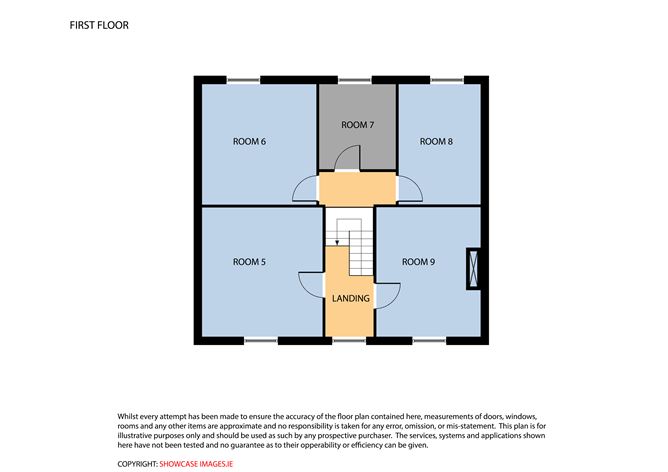 FIRST FLOOR

ROOM 6

ROOM 7

ROOM 8

ROOM 5

ROOM 9

LANDING

Whilst every attempt has been made to ensure the accuracy of the floor plan contained here, measurements of doors, windows, rooms and any other items are approximate and no responsibility is taken for any error, omission, or mis-statement. This plan is for illustrative purposes only and should be used as such by any prospective purchaser. The services, systems and applications shown here have not been tested and no guarantee as to their opperability or efficiency can be given.

COPYRIGHT: SHOWCASE IMAGES.IE